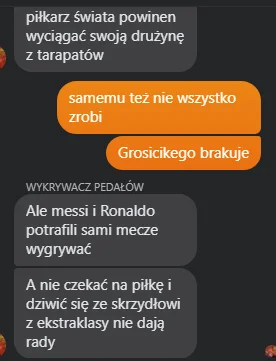 piłkarz świata powinen wyciągać swoją drużynę z tarapatów

samemu też nie wszystko zrobi

Grosicikego brakuje

WYKRYWACZ PEDAŁÓW

Ale messi i Ronaldo potrafili sami mecze wygrywać

A nie czekać na piłkę i dziwić się ze skrzydłowi z ekstraklasy nie dają rady